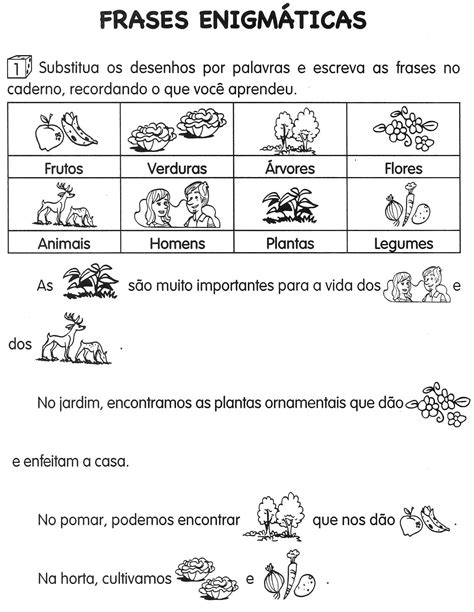 FRASES ENIGMÁTICAS

1 Substitua os desenhos por palavras e escreva as frases no caderno, recordando o que você aprendeu.

| Frutos | Verduras | Árvores | Flores |
|---|---|---|---|
| Animais | Homens | Plantas | Legumes |

As são muito importantes para a vida dos e dos .

No jardim, encontramos as plantas ornamentais que dão e enfeitam a casa.

No pomar, podemos encontrar que nos dão .

Na horta, cultivamos e .